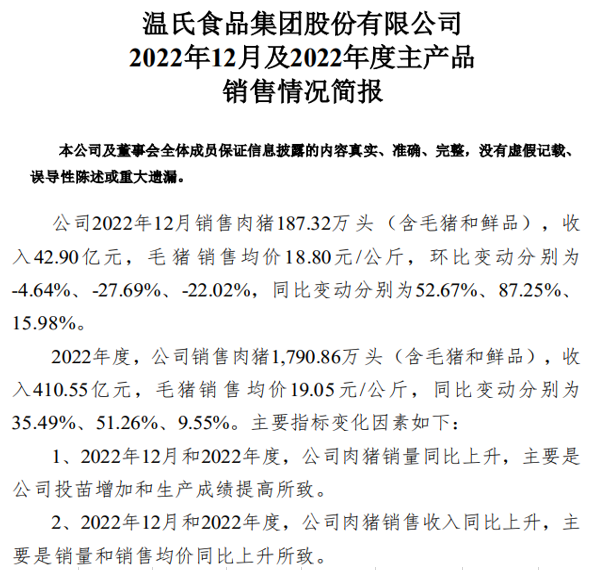 温氏食品集团股份有限公司
2022年12月及2022年度主产品
销售情况简报

本公司及董事会全体成员保证信息披露的内容真实、准确、完整，没有虚假记载、误导性陈述或重大遗漏。

公司2022年12月销售肉猪187.32万头（含毛猪和鲜品），收入42.90亿元，毛猪销售均价18.80元/公斤，环比变动分别为-4.64%、-27.69%、-22.02%，同比变动分别为52.67%、87.25%、15.98%。

2022年度，公司销售肉猪1,790.86万头（含毛猪和鲜品），收入410.55亿元，毛猪销售均价19.05元/公斤，同比变动分别为35.49%、51.26%、9.55%。主要指标变化因素如下：

1、2022年12月和2022年度，公司肉猪销量同比上升，主要是公司投苗增加和生产成绩提高所致。

2、2022年12月和2022年度，公司肉猪销售收入同比上升，主要是销量和销售均价同比上升所致。